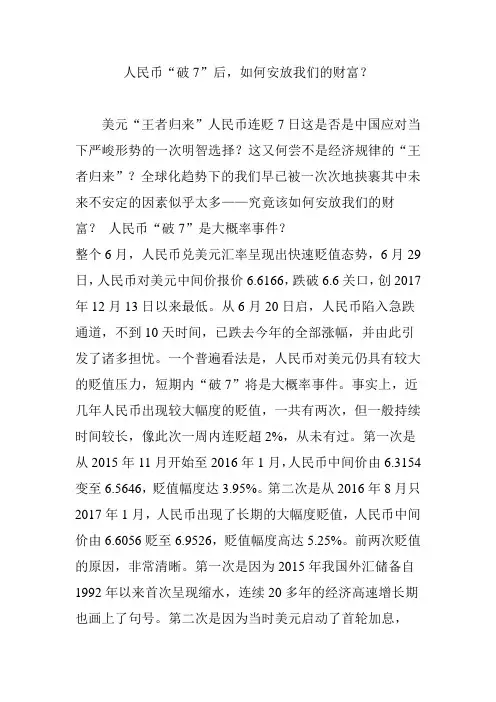 人民币“破 7”后，如何安放我们的财富？

美元“王者归来”人民币连贬 7 日这是否是中国应对当下严峻形势的一次明智选择？这又何尝不是经济规律的“王者归来”？全球化趋势下的我们早已被一次次地挟裹其中未来不安定的因素似乎太多——究竟该如何安放我们的财富？ 人民币“破 7”是大概率事件？

整个 6 月，人民币兑美元汇率呈现出快速贬值态势，6 月 29 日，人民币对美元中间价报价 6.6166，跌破 6.6 关口，创 2017 年 12 月 13 日以来最低。从 6 月 20 日启，人民币陷入急跌通道，不到 10 天时间，已跌去今年的全部涨幅，并由此引发了诸多担忧。一个普遍看法是，人民币对美元仍具有较大的贬值压力，短期内“破 7”将是大概率事件。事实上，近几年人民币出现较大幅度的贬值，一共有两次，但一般持续时间较长，像此次一周内连贬超 2%，从未有过。第一次是从 2015 年 11 月开始至 2016 年 1 月，人民币中间价由 6.3154 变至 6.5646，贬值幅度达 3.95%。第二次是从 2016 年 8 月只 2017 年 1 月，人民币出现了长期的大幅度贬值，人民币中间价由 6.6056 贬至 6.9526，贬值幅度高达 5.25%。前两次贬值的原因，非常清晰。第一次是因为 2015 年我国外汇储备自 1992 年以来首次呈现缩水，连续 20 多年的经济高速增长期也画上了句号。第二次是因为当时美元启动了首轮加息，